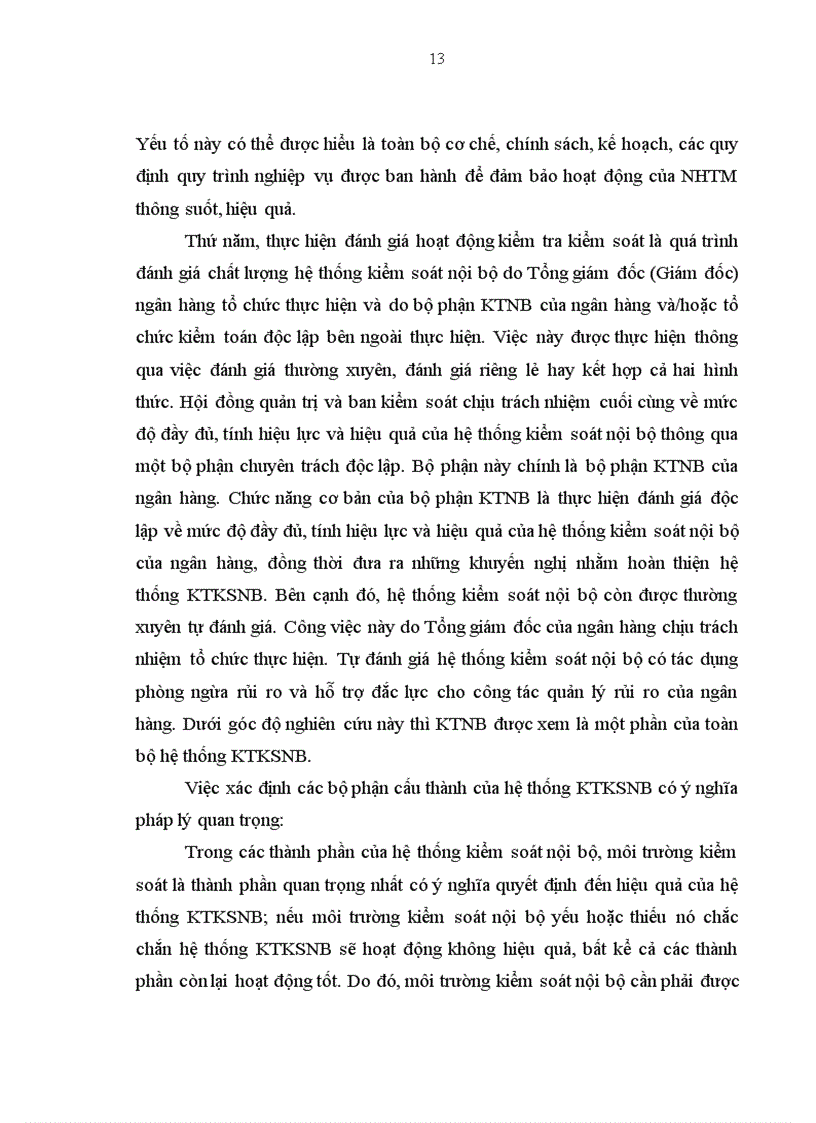 13

Yếu tố này có thể được hiểu là toàn bộ cơ chế, chính sách, kế hoạch, các quy định quy trình nghiệp vụ được ban hành để đảm bảo hoạt động của NHTM thông suốt, hiệu quả.

Thứ năm, thực hiện đánh giá hoạt động kiểm tra kiểm soát là quá trình đánh giá chất lượng hệ thống kiểm soát nội bộ do Tổng giám đốc (Giám đốc) ngân hàng tổ chức thực hiện và do bộ phận KTNB của ngân hàng và/hoặc tổ chức kiểm toán độc lập bên ngoài thực hiện. Việc này được thực hiện thông qua việc đánh giá thường xuyên, đánh giá riêng lẻ hay kết hợp cả hai hình thức. Hội đồng quản trị và ban kiểm soát chịu trách nhiệm cuối cùng về mức độ đầy đủ, tính hiệu lực và hiệu quả của hệ thống kiểm soát nội bộ thông qua một bộ phận chuyên trách độc lập. Bộ phận này chính là bộ phận KTNB của ngân hàng. Chức năng cơ bản của bộ phận KTNB là thực hiện đánh giá độc lập về mức độ đầy đủ, tính hiệu lực và hiệu quả của hệ thống kiểm soát nội bộ của ngân hàng, đồng thời đưa ra những khuyến nghị nhằm hoàn thiện hệ thống KTKSNB. Bên cạnh đó, hệ thống kiểm soát nội bộ còn được thường xuyên tự đánh giá. Công việc này do Tổng giám đốc của ngân hàng chịu trách nhiệm tổ chức thực hiện. Tự đánh giá hệ thống kiểm soát nội bộ có tác dụng phòng ngừa rủi ro và hỗ trợ đắc lực cho công tác quản lý rủi ro của ngân hàng. Dưới góc độ nghiên cứu này thì KTNB được xem là một phần của toàn bộ hệ thống KTKSNB.

Việc xác định các bộ phận cấu thành của hệ thống KTKSNB có ý nghĩa pháp lý quan trọng:

Trong các thành phần của hệ thống kiểm soát nội bộ, môi trường kiểm soát là thành phần quan trọng nhất có ý nghĩa quyết định đến hiệu quả của hệ thống KTKSNB; nếu môi trường kiểm soát nội bộ yếu hoặc thiếu nó chắc chắn hệ thống KTKSNB sẽ hoạt động không hiệu quả, bất kể cả các thành phần còn lại hoạt động tốt. Do đó, môi trường kiểm soát nội bộ cần phải được